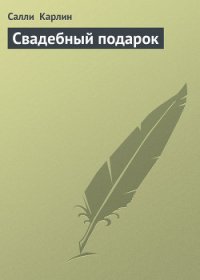 Салли Карлин

Свадебный подарок